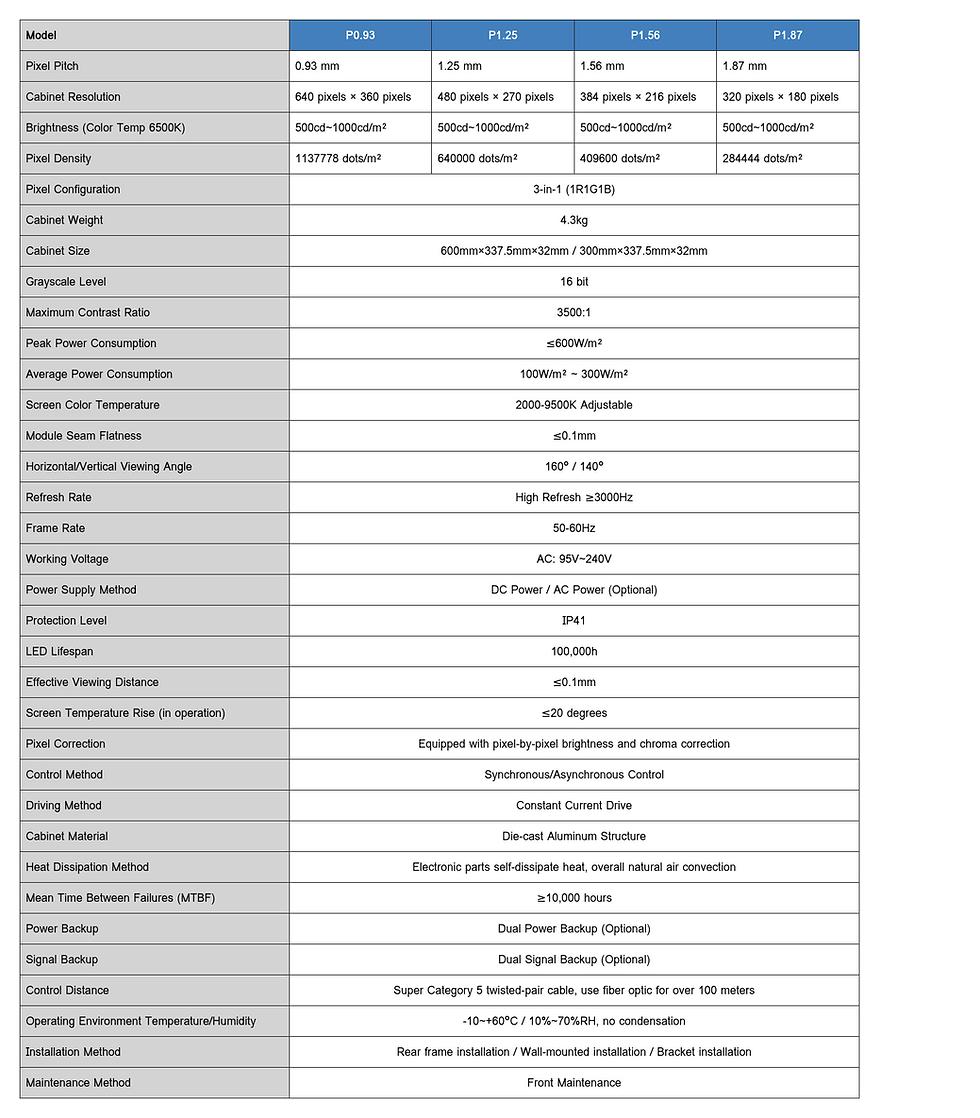 | Model | P0.93 | P1.25 | P1.56 | P1.87 |
|---|---|---|---|---|
| Pixel Pitch | 0.93 mm | 1.25 mm | 1.56 mm | 1.87 mm |
| Cabinet Resolution | 640 pixels × 360 pixels | 480 pixels × 270 pixels | 384 pixels × 216 pixels | 320 pixels × 180 pixels |
| Brightness (Color Temp 6500K) | 500cd~1000cd/m² | 500cd~1000cd/m² | 500cd~1000cd/m² | 500cd~1000cd/m² |
| Pixel Density | 1137778 dots/m² | 640000 dots/m² | 409600 dots/m² | 284444 dots/m² |
| Pixel Configuration | 3-in-1 (1R1G1B) | | | |
| Cabinet Weight | 4.3kg | | | |
| Cabinet Size | 600mm×337.5mm×32mm / 300mm×337.5mm×32mm | | | |
| Grayscale Level | 16 bit | | | |
| Maximum Contrast Ratio | 3500:1 | | | |
| Peak Power Consumption | ≤600W/m² | | | |
| Average Power Consumption | 100W/m² ~ 300W/m² | | | |
| Screen Color Temperature | 2000-9500K Adjustable | | | |
| Module Seam Flatness | ≤0.1mm | | | |
| Horizontal/Vertical Viewing Angle | 160° / 140° | | | |
| Refresh Rate | High Refresh ≥3000Hz | | | |
| Frame Rate | 50-60Hz | | | |
| Working Voltage | AC: 95V~240V | | | |
| Power Supply Method | DC Power / AC Power (Optional) | | | |
| Protection Level | IP41 | | | |
| LED Lifespan | 100,000h | | | |
| Effective Viewing Distance | ≤0.1mm | | | |
| Screen Temperature Rise (in operation) | ≤20 degrees | | | |
| Pixel Correction | Equipped with pixel-by-pixel brightness and chroma correction | | | |
| Control Method | Synchronous/Asynchronous Control | | | |
| Driving Method | Constant Current Drive | | | |
| Cabinet Material | Die-cast Aluminum Structure | | | |
| Heat Dissipation Method | Electronic parts self-dissipate heat, overall natural air convection | | | |
| Mean Time Between Failures (MTBF) | ≥10,000 hours | | | |
| Power Backup | Dual Power Backup (Optional) | | | |
| Signal Backup | Dual Signal Backup (Optional) | | | |
| Control Distance | Super Category 5 twisted-pair cable, use fiber optic for over 100 meters | | | |
| Operating Environment Temperature/Humidity | -10~+60°C / 10%~70%RH, no condensation | | | |
| Installation Method | Rear frame installation / Wall-mounted installation / Bracket installation | | | |
| Maintenance Method | Front Maintenance | | | |